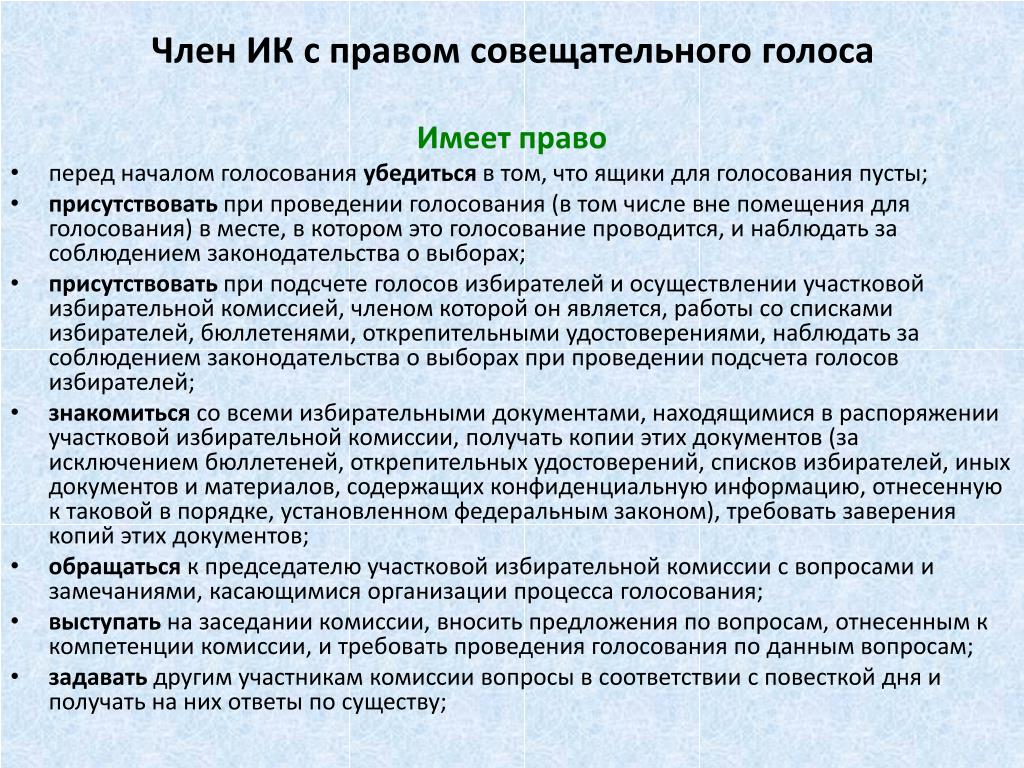 Член ИК с правом совещательного голоса

Имеет право

• перед началом голосования убедиться в том, что ящики для голосования пусты;
• присутствовать при проведении голосования (в том числе вне помещения для голосования) в месте, в котором это голосование проводится, и наблюдать за соблюдением законодательства о выборах;
• присутствовать при подсчете голосов избирателей и осуществлении участковой избирательной комиссией, членом которой он является, работы со списками избирателей, бюллетенями, открепительными удостоверениями, наблюдать за соблюдением законодательства о выборах при проведении подсчета голосов избирателей;
• знакомиться со всеми избирательными документами, находящимися в распоряжении участковой избирательной комиссии, получать копии этих документов (за исключением бюллетеней, открепительных удостоверений, списков избирателей, иных документов и материалов, содержащих конфиденциальную информацию, отнесенную к таковой в порядке, установленном федеральным законом), требовать заверения копий этих документов;
• обращаться к председателю участковой избирательной комиссии с вопросами и замечаниями, касающимися организации процесса голосования;
• выступать на заседании комиссии, вносить предложения по вопросам, отнесенным к компетенции комиссии, и требовать проведения голосования по данным вопросам;
• задавать другим участникам комиссии вопросы в соответствии с повесткой дня и получать на них ответы по существу;